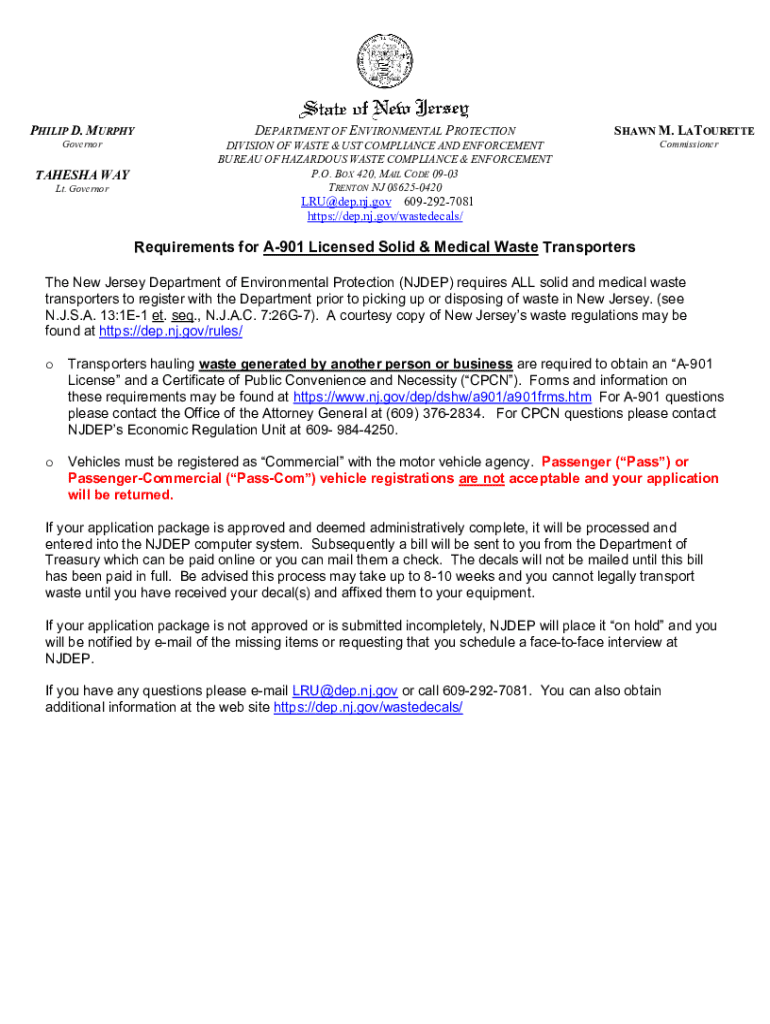 State of New Jersey

PHILIP D. MURPHY
Governor

TAHESHA WAY
Lt. Governor

DEPARTMENT OF ENVIRONMENTAL PROTECTION
DIVISION OF WASTE & UST COMPLIANCE AND ENFORCEMENT
BUREAU OF HAZARDOUS WASTE COMPLIANCE & ENFORCEMENT
P.O. BOX 420, MAIL CODE 09-03
TRENTON NJ 08625-0420
LRU@dep.nj.gov 609-292-7081
https://dep.nj.gov/wastedecals/

SHAWN M. LATOURETTE
Commissioner

Requirements for A-901 Licensed Solid & Medical Waste Transporters

The New Jersey Department of Environmental Protection (NJDEP) requires ALL solid and medical waste transporters to register with the Department prior to picking up or disposing of waste in New Jersey. (see N.J.S.A. 13:1E-1 et. seq., N.J.A.C. 7:26G-7). A courtesy copy of New Jersey's waste regulations may be found at https://dep.nj.gov/rules/

o Transporters hauling waste generated by another person or business are required to obtain an "A-901 License" and a Certificate of Public Convenience and Necessity ("CPCN"). Forms and information on these requirements may be found at https://www.nj.gov/dep/dshw/a901/a901frms.htm For A-901 questions please contact the Office of the Attorney General at (609) 376-2834. For CPCN questions please contact NJDEP's Economic Regulation Unit at 609- 984-4250.

o Vehicles must be registered as "Commercial" with the motor vehicle agency. Passenger ("Pass") or Passenger-Commercial ("Pass-Com") vehicle registrations are not acceptable and your application will be returned.

If your application package is approved and deemed administratively complete, it will be processed and entered into the NJDEP computer system. Subsequently a bill will be sent to you from the Department of Treasury which can be paid online or you can mail them a check. The decals will not be mailed until this bill has been paid in full. Be advised this process may take up to 8-10 weeks and you cannot legally transport waste until you have received your decal(s) and affixed them to your equipment.

If your application package is not approved or is submitted incompletely, NJDEP will place it "on hold" and you will be notified by e-mail of the missing items or requesting that you schedule a face-to-face interview at NJDEP.

If you have any questions please e-mail LRU@dep.nj.gov or call 609-292-7081. You can also obtain additional information at the web site https://dep.nj.gov/wastedecals/